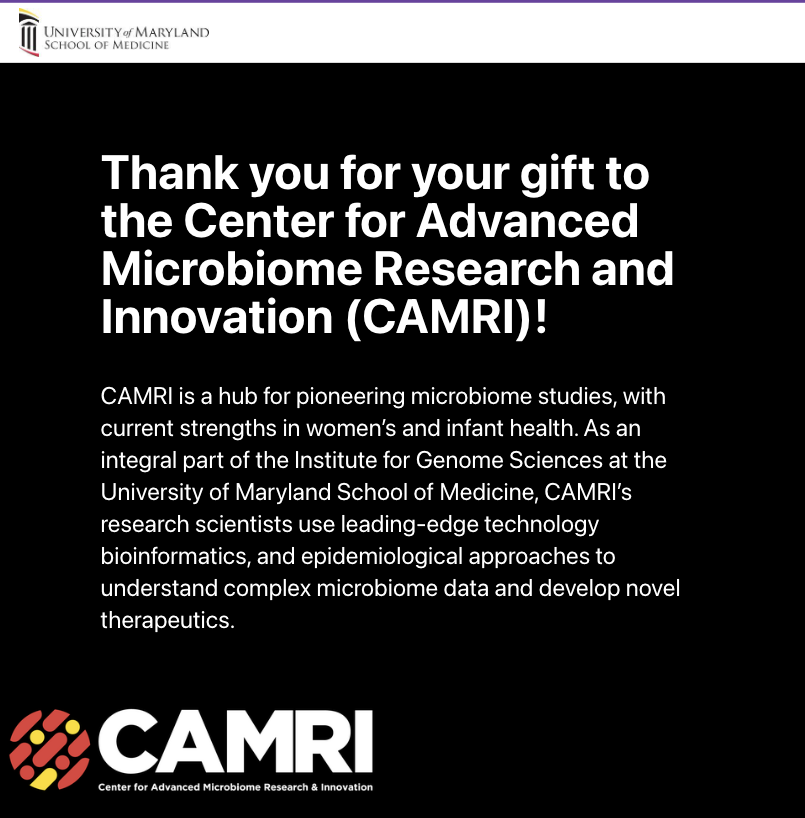 UNIVERSITY of MARYLAND
SCHOOL OF MEDICINE

Thank you for your gift to the Center for Advanced Microbiome Research and Innovation (CAMRI)!

CAMRI is a hub for pioneering microbiome studies, with current strengths in women's and infant health. As an integral part of the Institute for Genome Sciences at the University of Maryland School of Medicine, CAMRI's research scientists use leading-edge technology bioinformatics, and epidemiological approaches to understand complex microbiome data and develop novel therapeutics.

CAMRI
Center for Advanced Microbiome Research & Innovation